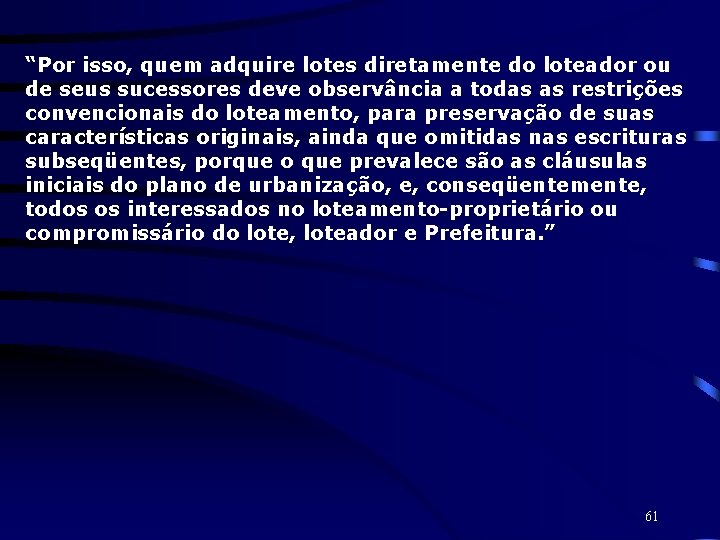 “Por isso, quem adquire lotes diretamente do loteador ou de seus sucessores deve observância a todas as restrições convencionais do loteamento, para preservação de suas características originais, ainda que omitidas nas escrituras subseqüentes, porque o que prevalece são as cláusulas iniciais do plano de urbanização, e, conseqüentemente, todos os interessados no loteamento-proprietário ou compromissário do lote, loteador e Prefeitura.”

61